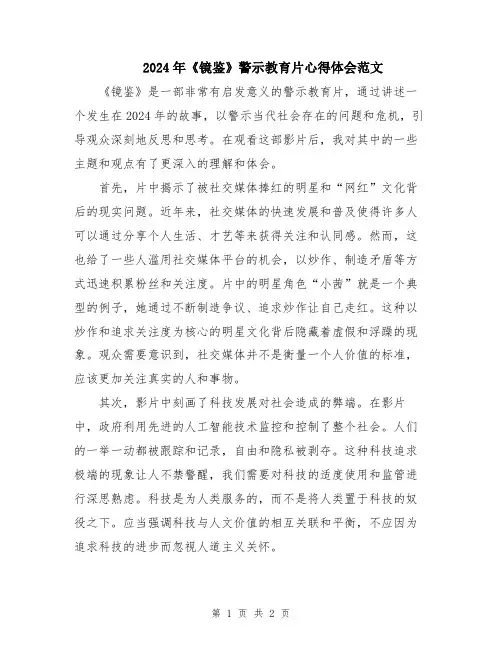 2024年《镜鉴》警示教育片心得体会范文

《镜鉴》是一部非常有启发意义的警示教育片，通过讲述一个发生在2024年的故事，以警示当代社会存在的问题和危机，引导观众深刻地反思和思考。在观看这部影片后，我对其中的一些主题和观点有了更深入的理解和体会。

首先，片中揭示了被社交媒体捧红的明星和“网红”文化背后的现实问题。近年来，社交媒体的快速发展和普及使得许多人可以通过分享个人生活、才艺等来获得关注和认同感。然而，这也给了一些人滥用社交媒体平台的机会，以炒作、制造矛盾等方式迅速积累粉丝和关注度。片中的明星角色“小茜”就是一个典型的例子，她通过不断制造争议、追求炒作让自己走红。这种以炒作和追求关注度为核心的明星文化背后隐藏着虚假和浮躁的现象。观众需要意识到，社交媒体并不是衡量一个人价值的标准，应该更加关注真实的人和事物。

其次，影片中刻画了科技发展对社会造成的弊端。在影片中，政府利用先进的人工智能技术监控和控制了整个社会。人们的一举一动都被跟踪和记录，自由和隐私被剥夺。这种科技追求极端的现象让人不禁警醒，我们需要对科技的适度使用和监管进行深思熟虑。科技是为人类服务的，而不是将人类置于科技的奴役之下。应当强调科技与人文价值的相互关联和平衡，不应因为追求科技的进步而忽视人道主义关怀。

第 1 页 共 2 页